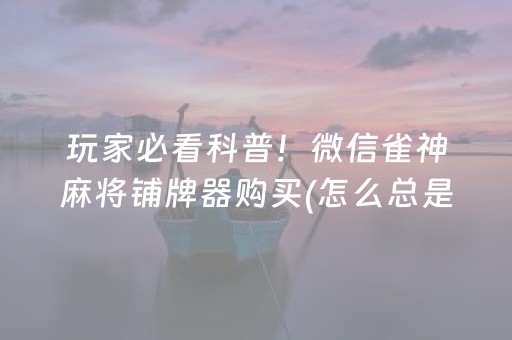 玩家必看科普！微信雀神麻将铺牌器购买(怎么总是